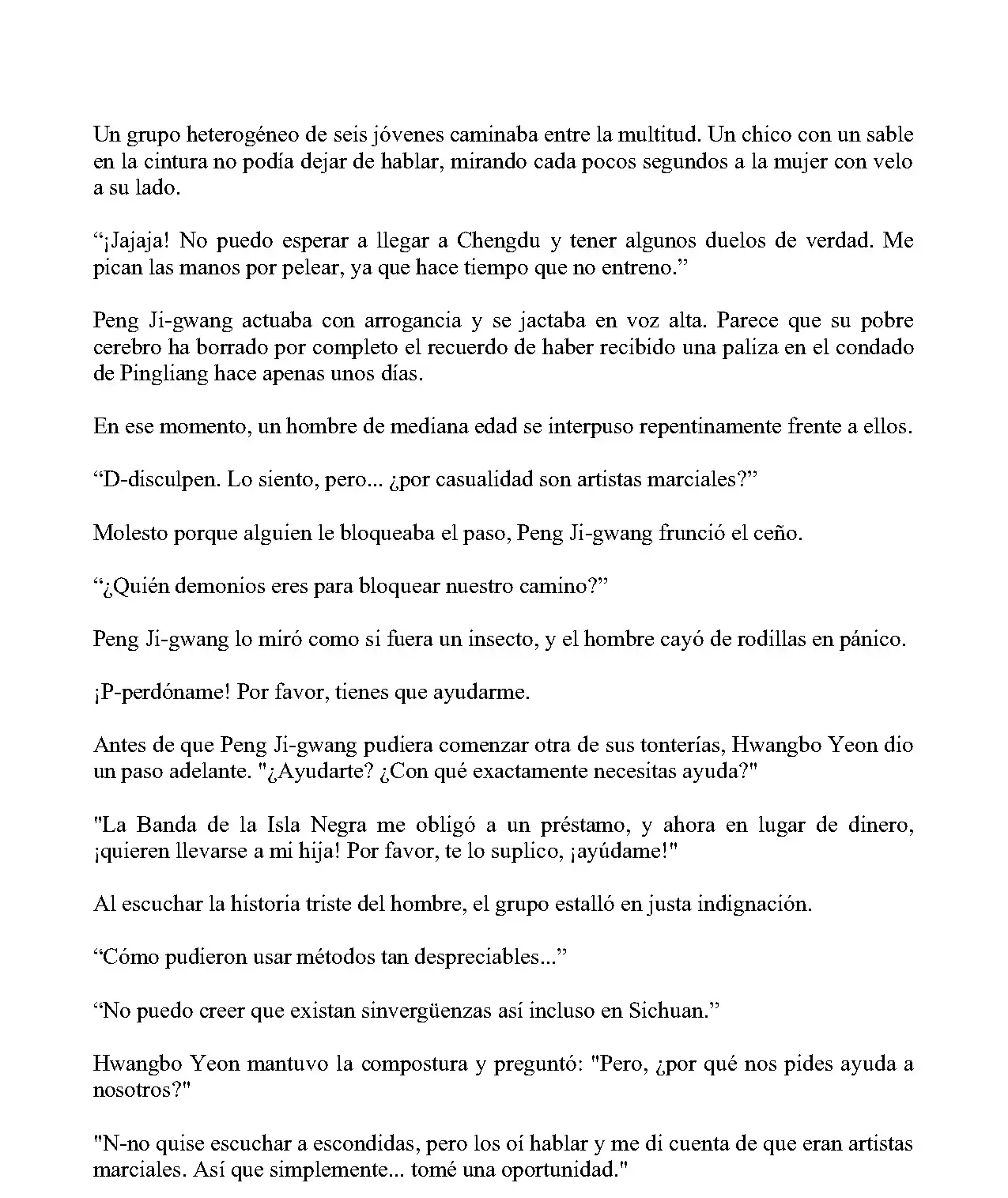 Un grupo heterogéneo de seis jóvenes caminaba entre la multitud. Un chico con un sable en la cintura no podía dejar de hablar, mirando cada pocos segundos a la mujer con velo a su lado.

“¡Jajaja! No puedo esperar a llegar a Chengdu y tener algunos duelos de verdad. Me pican las manos por pelear, ya que hace tiempo que no entreno.”

Peng Ji-gwang actuaba con arrogancia y se jactaba en voz alta. Parece que su pobre cerebro ha borrado por completo el recuerdo de haber recibido una paliza en el condado de Pingliang hace apenas unos días.

En ese momento, un hombre de mediana edad se interpuso repentinamente frente a ellos.

“D-disculpen. Lo siento, pero... ¿por casualidad son artistas marciales?”

Molesto porque alguien le bloqueaba el paso, Peng Ji-gwang frunció el ceño.

“¿Quién demonios eres para bloquear nuestro camino?”

Peng Ji-gwang lo miró como si fuera un insecto, y el hombre cayó de rodillas en pánico.

¡P-perdóname! Por favor, tienes que ayudarme.

Antes de que Peng Ji-gwang pudiera comenzar otra de sus tonterías, Hwangbo Yeon dio un paso adelante. "¿Ayudarte? ¿Con qué exactamente necesitas ayuda?"

"La Banda de la Isla Negra me obligó a un préstamo, y ahora en lugar de dinero, ¡quieren llevarse a mi hija! Por favor, te lo suplico, ¡ayúdame!"

Al escuchar la historia triste del hombre, el grupo estalló en justa indignación.

“Cómo pudieron usar métodos tan despreciables...”

“No puedo creer que existan sinvergüenzas así incluso en Sichuan.”

Hwangbo Yeon mantuvo la compostura y preguntó: "Pero, ¿por qué nos pides ayuda a nosotros?"

"N-no quise escuchar a escondidas, pero los oí hablar y me di cuenta de que eran artistas marciales. Así que simplemente... tomé una oportunidad."